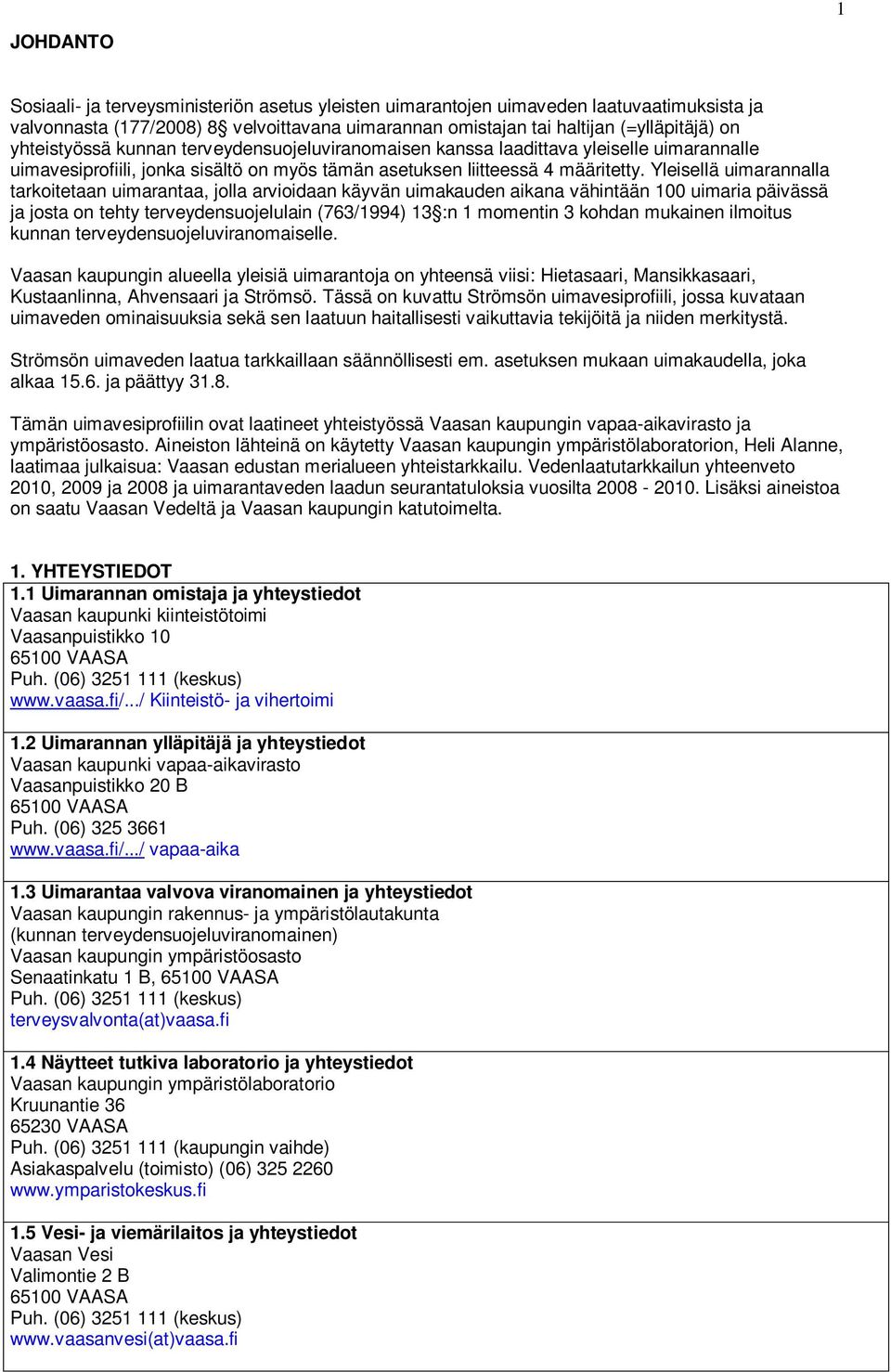 1

JOHDANTO

Sosiaali- ja terveysministeriön asetus yleisten uimarantojen uimaveden laatuvaatimuksista ja valvonnasta (177/2008) 8§ velvoittavana uimarannan omistajan tai haltijan (=ylläpitäjä) on yhteistyössä kunnan terveydensuojeluviranomaisen kanssa laadittava yleiselle uimarannalle uimavesiprofiili, jonka sisältö on myös tämän asetuksen liitteessä 4 määritetty. Yleisellä uimarannalla tarkoitetaan uimarantaa, jolla arvioidaan käyvän uimakauden aikana vähintään 100 uimaria päivässä ja josta on tehty terveydensuojelulain (763/1994) 13§:n 1 momentin 3 kohdan mukainen ilmoitus kunnan terveydensuojeluviranomaiselle.

Vaasan kaupungin alueella yleisiä uimarantoja on yhteensä viisi: Hietasaari, Mansikkasaari, Kustaanlinna, Ahvensaari ja Strömsö. Tässä on kuvattu Strömsön uimavesiprofiili, jossa kuvataan uimaveden ominaisuuksia sekä sen laatuun haitallisesti vaikuttavia tekijöitä ja niiden merkitystä.

Strömsön uimaveden laatua tarkkaillaan säännöllisesti em. asetuksen mukaan uimakaudella, joka alkaa 15.6. ja päättyy 31.8.

Tämän uimavesiprofiilin ovat laatineet yhteistyössä Vaasan kaupungin vapaa-aikavirasto ja ympäristöosasto. Aineiston lähteinä on käytetty Vaasan kaupungin ympäristölaboratorion, Heli Alanne, laatimaa julkaisua: Vaasan edustan merialueen yhteistarkkailu. Vedenlaatutarkkailun yhteenveto 2010, 2009 ja 2008 ja uimarantaveden laadun seurantatuloksia vuosilta 2008 - 2010. Lisäksi aineistoa on saatu Vaasan Vedeltä ja Vaasan kaupungin katutoimelta.

1. YHTEYSTIEDOT

1.1 Uimarannan omistaja ja yhteystiedot
Vaasan kaupunki kiinteistötoimi
Vaasanpuistikko 10
65100 VAASA
Puh. (06) 3251 111 (keskus)
www.vaasa.fi/.../ Kiinteistö- ja vihertoimi

1.2 Uimarannan ylläpitäjä ja yhteystiedot
Vaasan kaupunki vapaa-aikavirasto
Vaasanpuistikko 20 B
65100 VAASA
Puh. (06) 325 3661
www.vaasa.fi/.../ vapaa-aika

1.3 Uimarantaa valvova viranomainen ja yhteystiedot
Vaasan kaupungin rakennus- ja ympäristölautakunta
(kunnan terveydensuojeluviranomainen)
Vaasan kaupungin ympäristöosasto
Senaatinkatu 1 B, 65100 VAASA
Puh. (06) 3251 111 (keskus)
terveysvalvonta(at)vaasa.fi

1.4 Näytteet tutkiva laboratorio ja yhteystiedot
Vaasan kaupungin ympäristölaboratorio
Kruunantie 36
65230 VAASA
Puh. (06) 3251 111 (kaupungin vaihde)
Asiakaspalvelu (toimisto) (06) 325 2260
www.ymparistokeskus.fi

1.5 Vesi- ja viemärilaitos ja yhteystiedot
Vaasan Vesi
Valimontie 2 B
65100 VAASA
Puh. (06) 3251 111 (keskus)
www.vaasanvesi(at)vaasa.fi